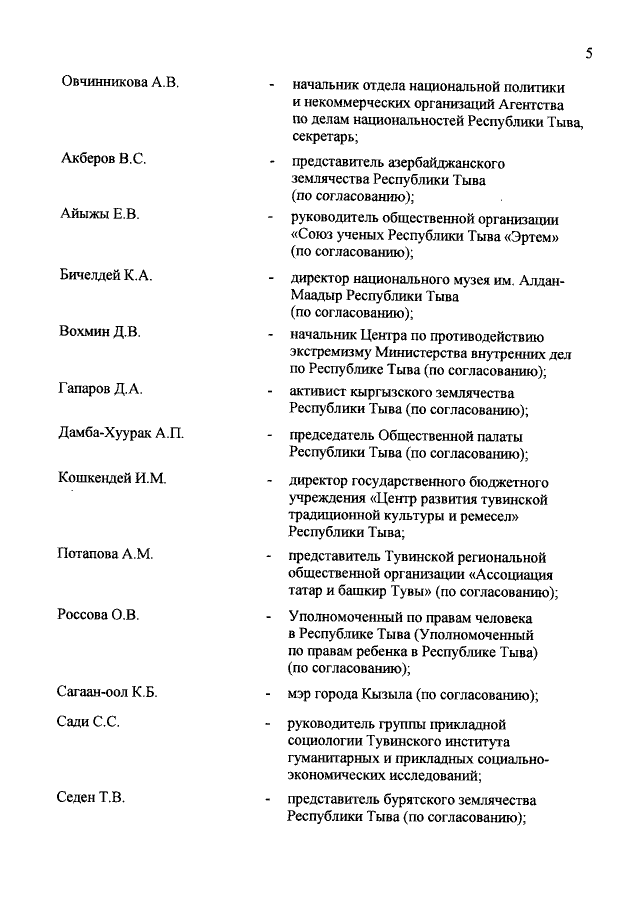 5

Овчинникова А.В. - начальник отдела национальной политики и некоммерческих организаций Агентства по делам национальностей Республики Тыва, секретарь;

Акберов В.С. - представитель азербайджанского землячества Республики Тыва (по согласованию);

Айыжы Е.В. - руководитель общественной организации «Союз ученых Республики Тыва «Эртем» (по согласованию);

Бичелдей К.А. - директор национального музея им. Алдан-Маадыр Республики Тыва (по согласованию);

Вохмин Д.В. - начальник Центра по противодействию экстремизму Министерства внутренних дел по Республике Тыва (по согласованию);

Гапаров Д.А. - активист кыргызского землячества Республики Тыва (по согласованию);

Дамба-Хуурак А.П. - председатель Общественной палаты Республики Тыва (по согласованию);

Кошкендей И.М. - директор государственного бюджетного учреждения «Центр развития тувинской традиционной культуры и ремесел» Республики Тыва;

Потапова А.М. - представитель Тувинской региональной общественной организации «Ассоциация татар и башкир Тувы» (по согласованию);

Россова О.В. - Уполномоченный по правам человека в Республике Тыва (Уполномоченный по правам ребенка в Республике Тыва) (по согласованию);

Сагаан-оол К.Б. - мэр города Кызыла (по согласованию);

Сади С.С. - руководитель группы прикладной социологии Тувинского института гуманитарных и прикладных социально-экономических исследований;

Седен Т.В. - представитель бурятского землячества Республики Тыва (по согласованию);